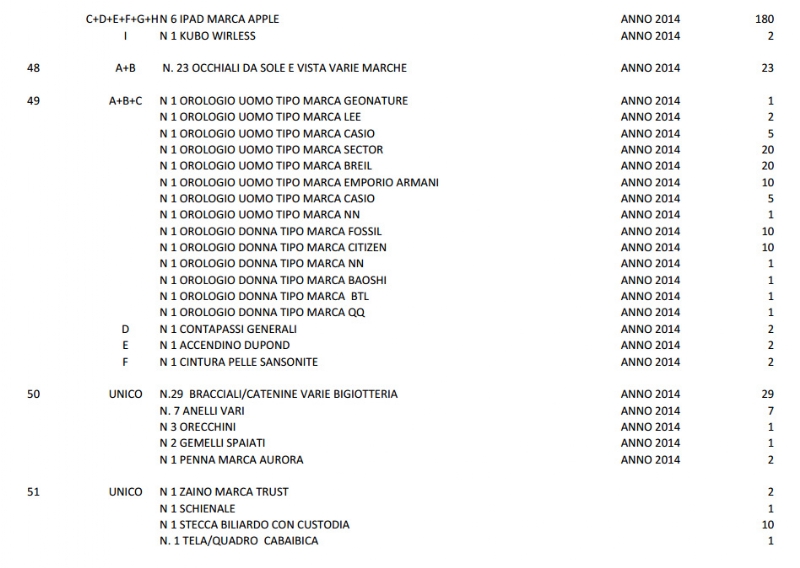 | | | | | |
|---|---|---|---|---|
| | C+D+E+F+G+H | N 6 IPAD MARCA APPLE | ANNO 2014 | 180 |
| | I | N 1 KUBO WIRLESS | ANNO 2014 | 2 |
| 48 | A+B | N. 23 OCCHIALI DA SOLE E VISTA VARIE MARCHE | ANNO 2014 | 23 |
| 49 | A+B+C | N 1 OROLOGIO UOMO TIPO MARCA GEONATURE | ANNO 2014 | 1 |
| | | N 1 OROLOGIO UOMO TIPO MARCA LEE | ANNO 2014 | 2 |
| | | N 1 OROLOGIO UOMO TIPO MARCA CASIO | ANNO 2014 | 5 |
| | | N 1 OROLOGIO UOMO TIPO MARCA SECTOR | ANNO 2014 | 20 |
| | | N 1 OROLOGIO UOMO TIPO MARCA BREIL | ANNO 2014 | 20 |
| | | N 1 OROLOGIO UOMO TIPO MARCA EMPORIO ARMANI | ANNO 2014 | 10 |
| | | N 1 OROLOGIO UOMO TIPO MARCA CASIO | ANNO 2014 | 5 |
| | | N 1 OROLOGIO UOMO TIPO MARCA NN | ANNO 2014 | 1 |
| | | N 1 OROLOGIO DONNA TIPO MARCA FOSSIL | ANNO 2014 | 10 |
| | | N 1 OROLOGIO DONNA TIPO MARCA CITIZEN | ANNO 2014 | 10 |
| | | N 1 OROLOGIO DONNA TIPO MARCA NN | ANNO 2014 | 1 |
| | | N 1 OROLOGIO DONNA TIPO MARCA BAOSHI | ANNO 2014 | 1 |
| | | N 1 OROLOGIO DONNA TIPO MARCA BTL | ANNO 2014 | 1 |
| | | N 1 OROLOGIO DONNA TIPO MARCA QQ | ANNO 2014 | 1 |
| | D | N 1 CONTAPASSI GENERALI | ANNO 2014 | 2 |
| | E | N 1 ACCENDINO DUPOND | ANNO 2014 | 2 |
| | F | N 1 CINTURA PELLE SANSONITE | ANNO 2014 | 2 |
| 50 | UNICO | N.29 BRACCIALI/CATENINE VARIE BIGIOTTERIA | ANNO 2014 | 29 |
| | | N. 7 ANELLI VARI | ANNO 2014 | 7 |
| | | N 3 ORECCHINI | ANNO 2014 | 1 |
| | | N 2 GEMELLI SPAIATI | ANNO 2014 | 1 |
| | | N 1 PENNA MARCA AURORA | ANNO 2014 | 2 |
| 51 | UNICO | N 1 ZAINO MARCA TRUST | | 2 |
| | | N 1 SCHIENALE | | 1 |
| | | N 1 STECCA BILIARDO CON CUSTODIA | | 10 |
| | | N. 1 TELA/QUADRO CABAIBICA | | 1 |